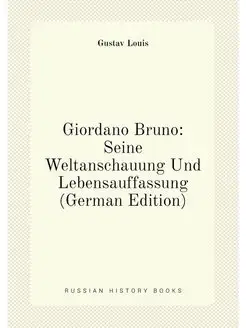 Gustav Louis

Giordano Bruno: Seine Weltanschauung Und Lebensauffassung (German Edition)

RUSSIAN HISTORY BOOKS